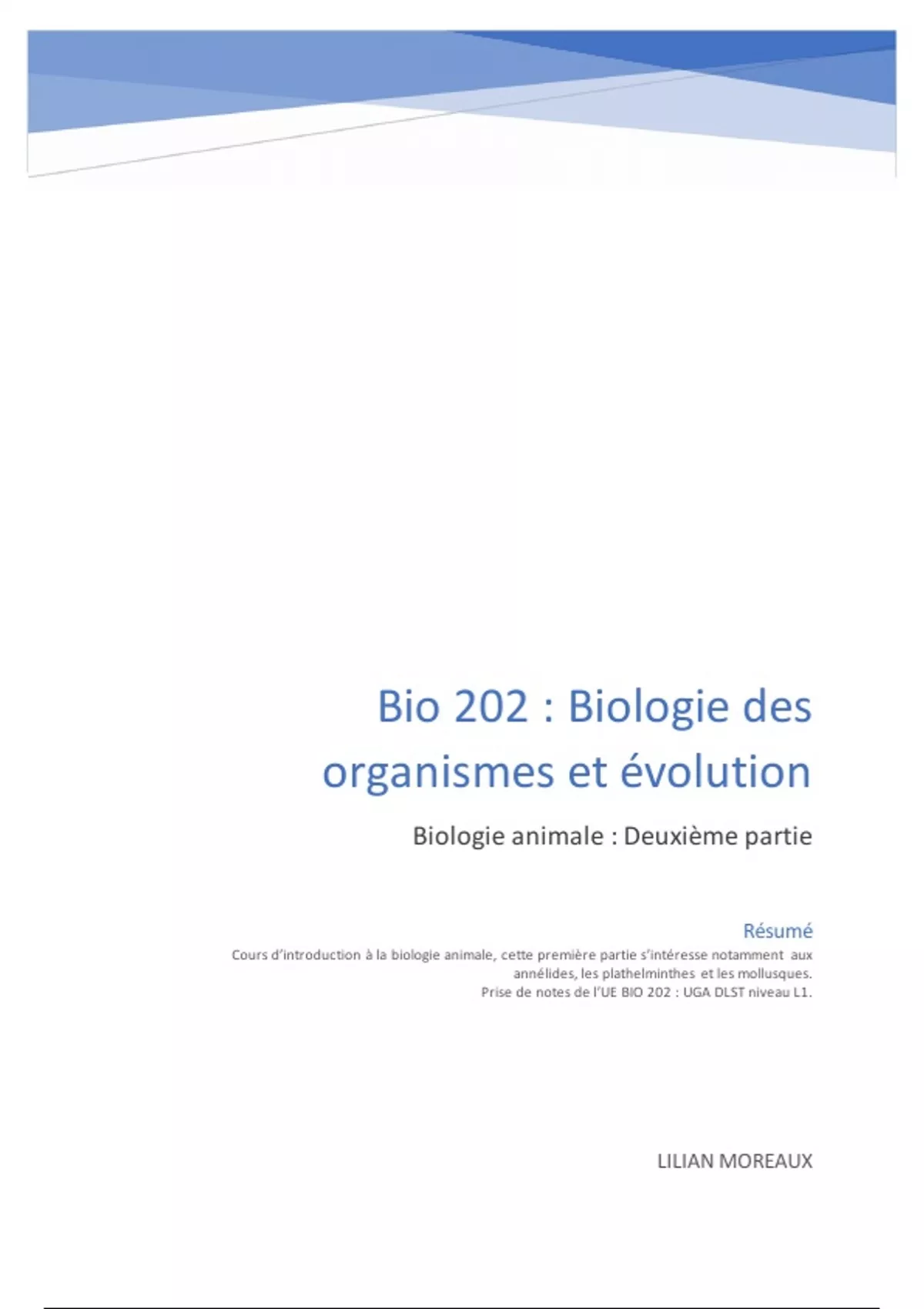 Bio 202 : Biologie des organismes et évolution

Biologie animale : Deuxième partie

Résumé

Cours d'introduction à la biologie animale, cette première partie s'intéresse notamment aux annélides, les plathelminthes et les mollusques.
Prise de notes de l'UE BIO 202 : UGA DLST niveau L1.

LILIAN MOREAUX